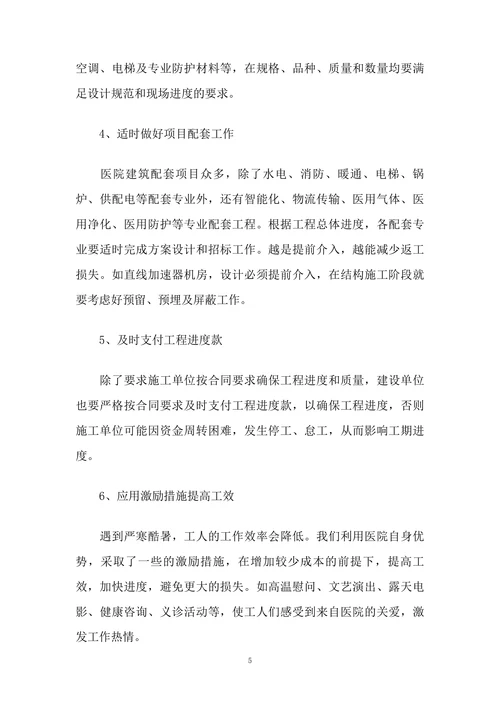 空调、电梯及专业防护材料等，在规格、品种、质量和数量均要满足设计规范和现场进度的要求。

4、适时做好项目配套工作

医院建筑配套项目众多，除了水电、消防、暖通、电梯、锅炉、供配电等配套专业外，还有智能化、物流传输、医用气体、医用净化、医用防护等专业配套工程。根据工程总体进度，各配套专业要适时完成方案设计和招标工作。越是提前介入，越能减少返工损失。如直线加速器机房，设计必须提前介入，在结构施工阶段就要考虑好预留、预埋及屏蔽工作。

5、及时支付工程进度款

除了要求施工单位按合同要求确保工程进度和质量，建设单位也要严格按合同要求及时支付工程进度款，以确保工程进度，否则施工单位可能因资金周转困难，发生停工、怠工，从而影响工期进度。

6、应用激励措施提高工效

遇到严寒酷暑，工人的工作效率会降低。我们利用医院自身优势，采取了一些的激励措施，在增加较少成本的前提下，提高工效，加快进度，避免更大的损失。如高温慰问、文艺演出、露天电影、健康咨询、义诊活动等，使工人们感受到来自医院的关爱，激发工作热情。

5